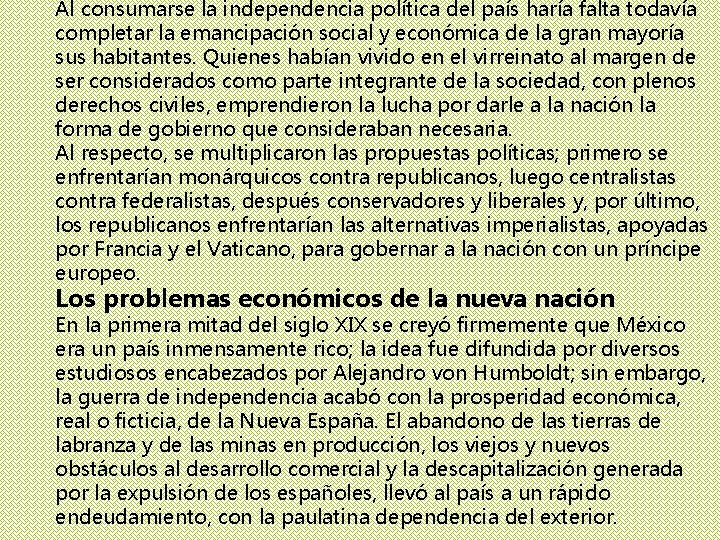 Al consumarse la independencia política del país haría falta todavía completar la emancipación social y económica de la gran mayoría sus habitantes. Quienes habían vivido en el virreinato al margen de ser considerados como parte integrante de la sociedad, con plenos derechos civiles, emprendieron la lucha por darle a la nación la forma de gobierno que consideraban necesaria.
Al respecto, se multiplicaron las propuestas políticas; primero se enfrentarían monárquicos contra republicanos, luego centralistas contra federalistas, después conservadores y liberales y, por último, los republicanos enfrentarían las alternativas imperialistas, apoyadas por Francia y el Vaticano, para gobernar a la nación con un príncipe europeo.

Los problemas económicos de la nueva nación

En la primera mitad del siglo XIX se creyó firmemente que México era un país inmensamente rico; la idea fue difundida por diversos estudiosos encabezados por Alejandro von Humboldt; sin embargo, la guerra de independencia acabó con la prosperidad económica, real o ficticia, de la Nueva España. El abandono de las tierras de labranza y de las minas en producción, los viejos y nuevos obstáculos al desarrollo comercial y la descapitalización generada por la expulsión de los españoles, llevó al país a un rápido endeudamiento, con la paulatina dependencia del exterior.